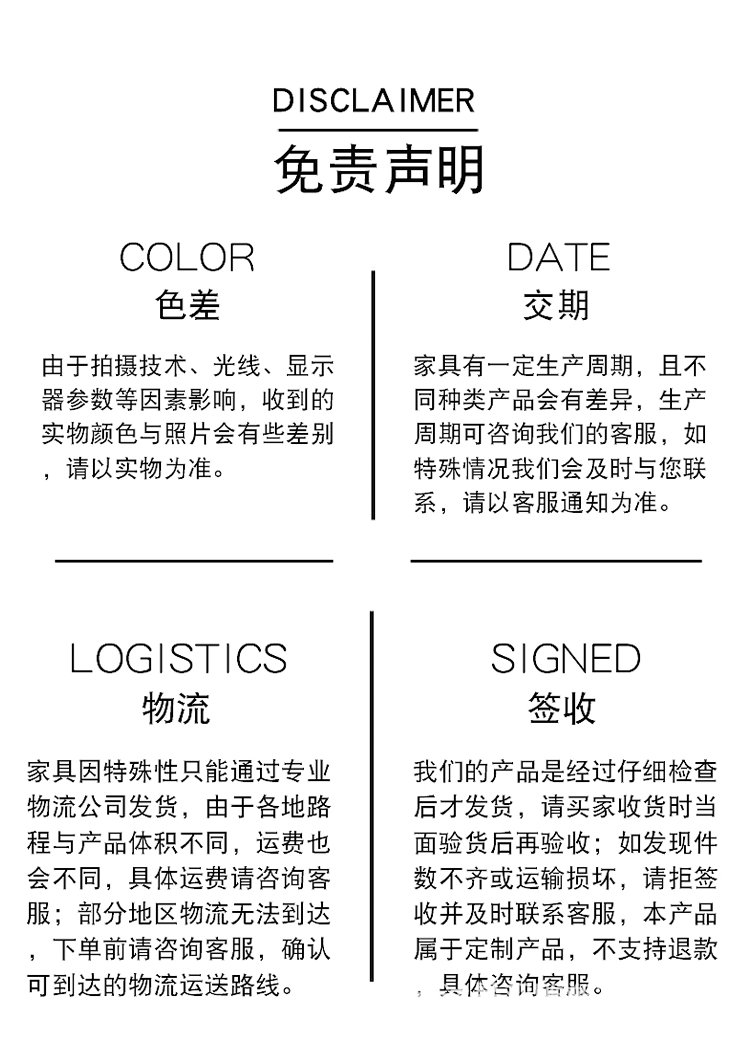 DISCLAIMER
免责声明

COLOR
色差

由于拍摄技术、光线、显示器参数等因素影响，收到的实物颜色与照片会有些差别，请以实物为准。

DATE
交期

家具有一定生产周期，且不同种类产品会有差异，生产周期可咨询我们的客服，如特殊情况我们会及时与您联系，请以客服通知为准。

LOGISTICS
物流

家具因特殊性只能通过专业物流公司发货，由于各地路程与产品体积不同，运费也会不同，具体运费请咨询客服；部分地区物流无法到达，下单前请咨询客服，确认可到达的物流运送路线。

SIGNED
签收

我们的产品是经过仔细检查后才发货，请买家收货时当面验货后再验收；如发现件数不齐或运输损坏，请拒签收并及时联系客服，本产品属于定制产品，不支持退款，具体咨询客服。